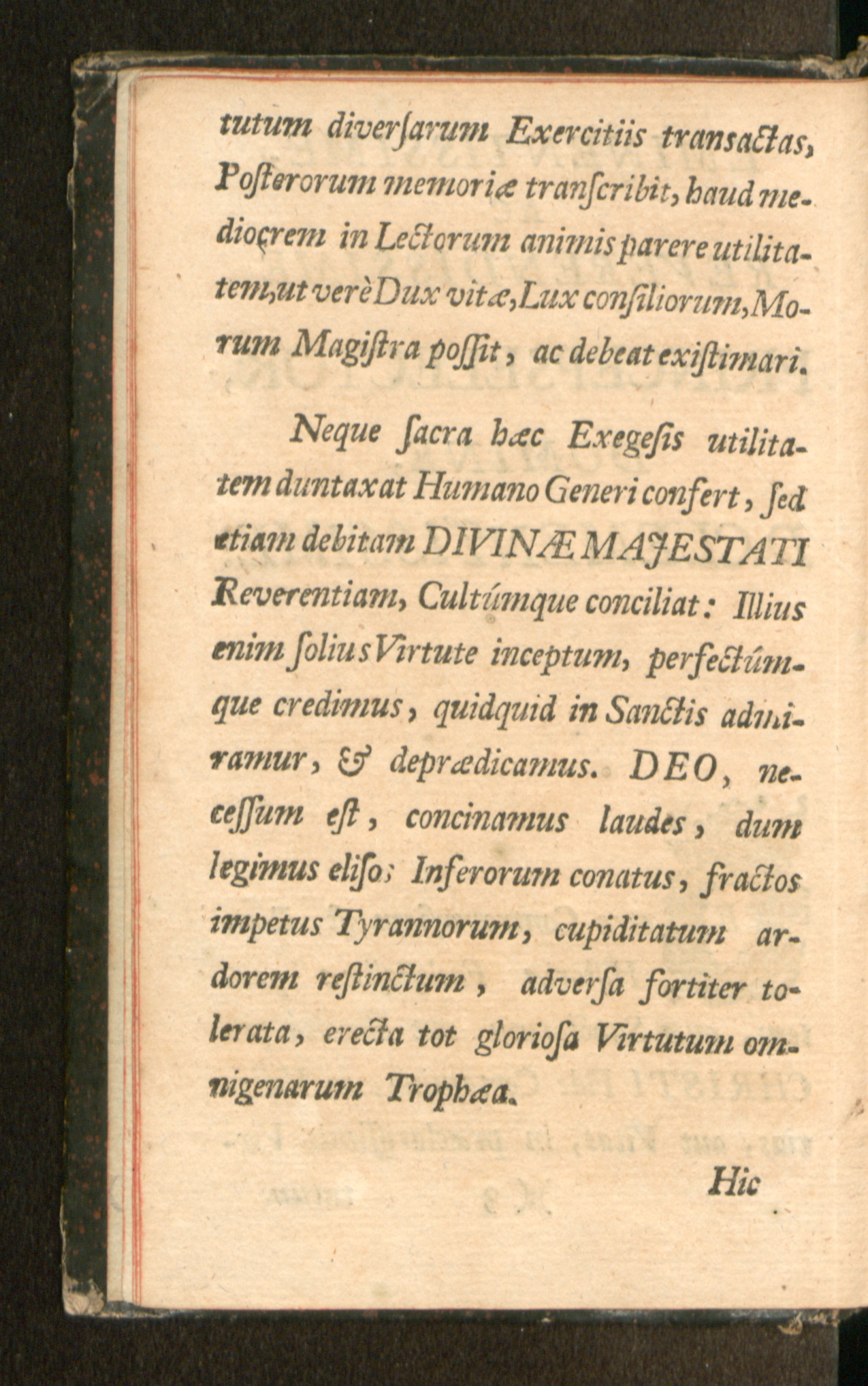 tutum diverſarum Exercitiis transactas, Poſterorum memoriæ tranſcribit, haud mediocrem in Lectorum animis parere utilitatem, ut verè Dux vitæ, Lux conſiliorum, Morum Magiſtra poſſit, ac debeat exiſtimari.

Neque ſacra hæc Exegeſis utilitatem duntaxat Humano Generi confert, ſed etiam debitam DIVINÆ MAJESTATI Reverentiam, Cultúmque conciliat: Illius enim ſolius Virtute inceptum, perfectúmque credimus, quidquid in Sanctis admiramur, & deprædicamus. DEO, necessum eſt, concinamus laudes, dum legimus eliſo; Inferorum conatus, fractos impetus Tyrannorum, cupiditatum ardorem reſtinctum, adverſa fortiter tolerata, erecta tot glorioſa Virtutum omnigenarum Trophæa.

Hic